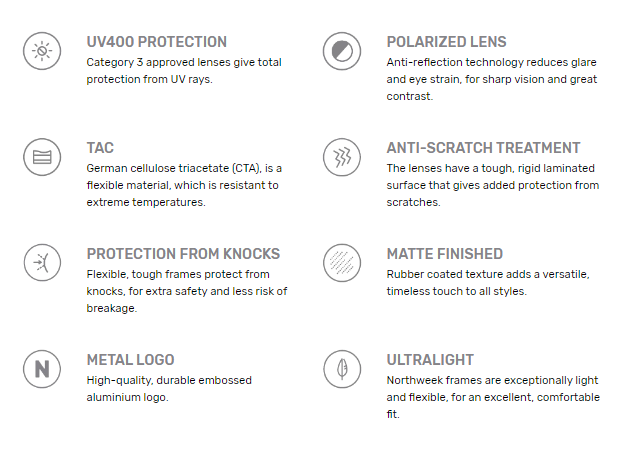 UV400 PROTECTION
Category 3 approved lenses give total protection from UV rays.

TAC
German cellulose triacetate (CTA), is a flexible material, which is resistant to extreme temperatures.

PROTECTION FROM KNOCKS
Flexible, tough frames protect from knocks, for extra safety and less risk of breakage.

N

METAL LOGO
High-quality, durable embossed aluminium logo.

POLARIZED LENS
Anti-reflection technology reduces glare and eye strain, for sharp vision and great contrast.

ANTI-SCRATCH TREATMENT
The lenses have a tough, rigid laminated surface that gives added protection from scratches.

MATTE FINISHED
Rubber coated texture adds a versatile, timeless touch to all styles.

ULTRALIGHT
Northweek frames are exceptionally light and flexible, for an excellent, comfortable fit.